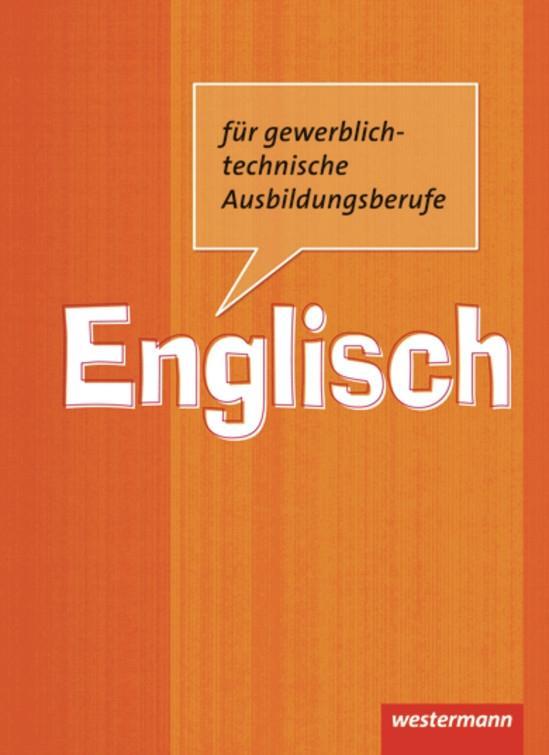 für gewerblich-technische Ausbildungsberufe

Englisch

westermann